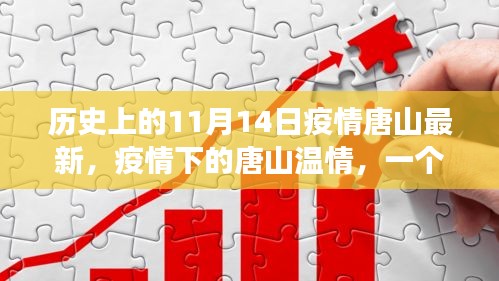 历史上的11月14日疫情唐山最新，疫情下的唐山温情，一个